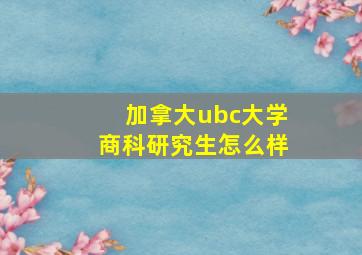 加拿大ubc大学
商科研究生怎么样